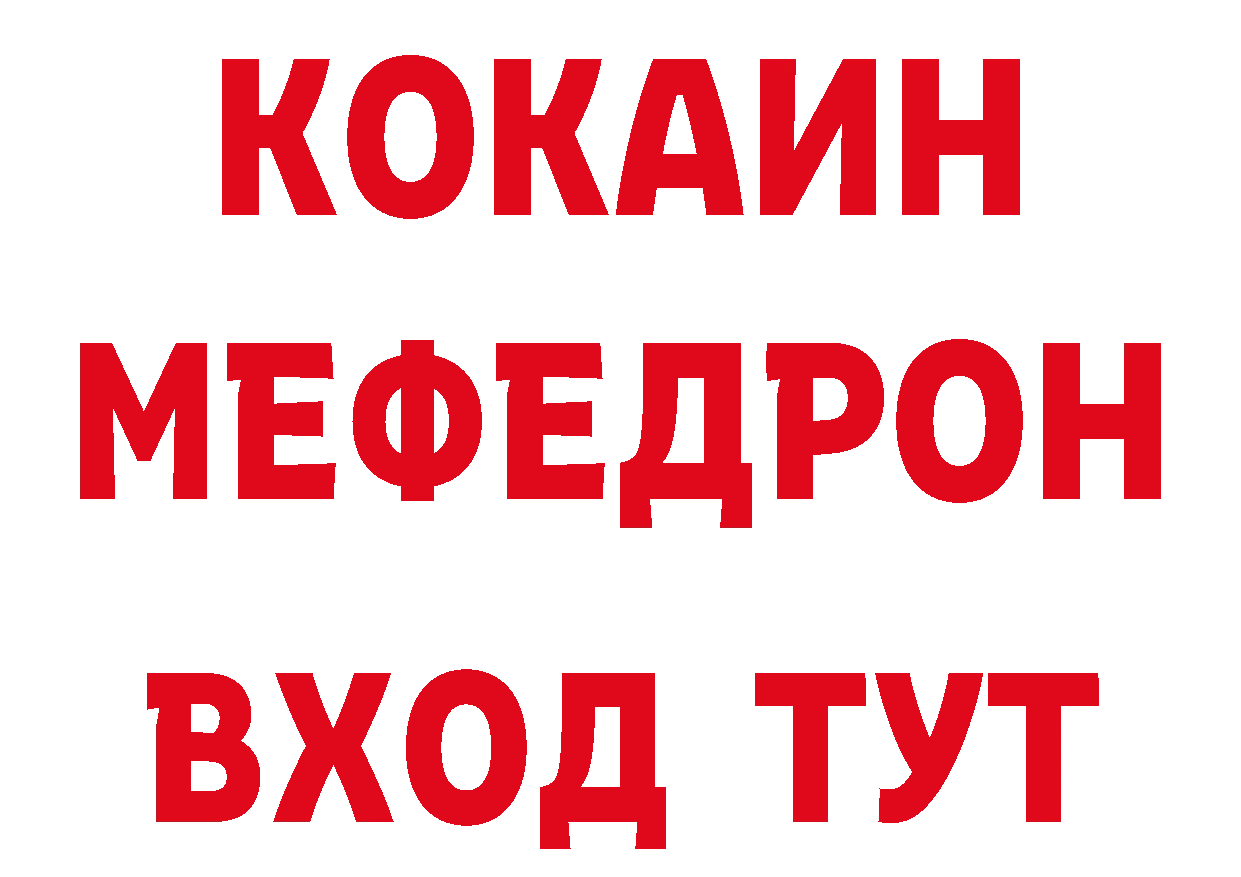 КОКАИН
МЕФЕДРОН
ВХОД ТУТ